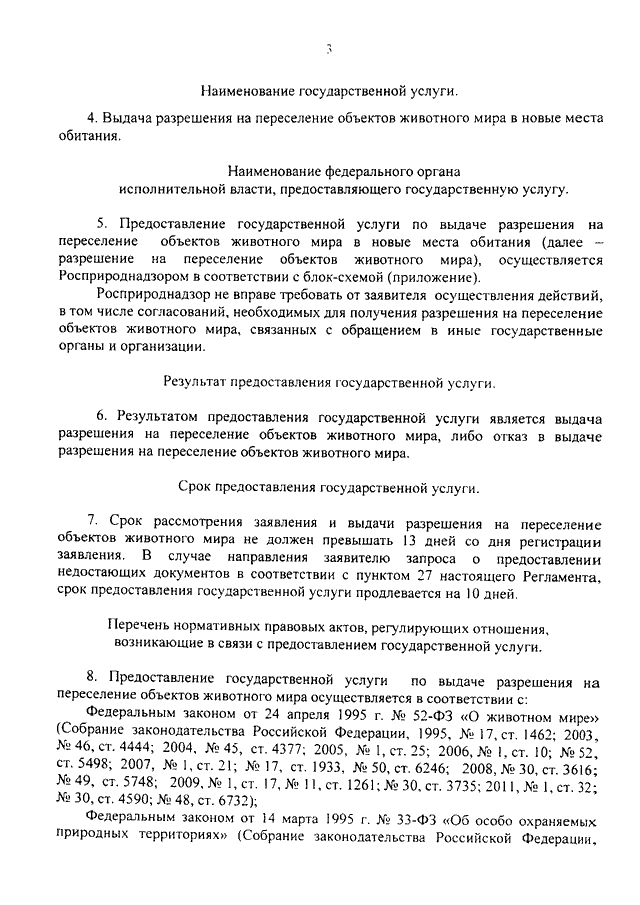 3

Наименование государственной услуги.

4. Выдача разрешения на переселение объектов животного мира в новые места обитания.

Наименование федерального органа исполнительной власти, предоставляющего государственную услугу.

5. Предоставление государственной услуги по выдаче разрешения на переселение объектов животного мира в новые места обитания (далее – разрешение на переселение объектов животного мира), осуществляется Росприроднадзором в соответствии с блок-схемой (приложение).

Росприроднадзор не вправе требовать от заявителя осуществления действий, в том числе согласований, необходимых для получения разрешения на переселение объектов животного мира, связанных с обращением в иные государственные органы и организации.

Результат предоставления государственной услуги.

6. Результатом предоставления государственной услуги является выдача разрешения на переселение объектов животного мира, либо отказ в выдаче разрешения на переселение объектов животного мира.

Срок предоставления государственной услуги.

7. Срок рассмотрения заявления и выдачи разрешения на переселение объектов животного мира не должен превышать 13 дней со дня регистрации заявления. В случае направления заявителю запроса о предоставлении недостающих документов в соответствии с пунктом 27 настоящего Регламента, срок предоставления государственной услуги продлевается на 10 дней.

Перечень нормативных правовых актов, регулирующих отношения, возникающие в связи с предоставлением государственной услуги.

8. Предоставление государственной услуги по выдаче разрешения на переселение объектов животного мира осуществляется в соответствии с:

Федеральным законом от 24 апреля 1995 г. № 52-ФЗ «О животном мире» (Собрание законодательства Российской Федерации, 1995, № 17, ст. 1462; 2003, № 46, ст. 4444; 2004, № 45, ст. 4377; 2005, № 1, ст. 25; 2006, № 1, ст. 10; № 52, ст. 5498; 2007, № 1, ст. 21; № 17, ст. 1933, № 50, ст. 6246; 2008, № 30, ст. 3616; № 49, ст. 5748; 2009, № 1, ст. 17, № 11, ст. 1261; № 30, ст. 3735; 2011, № 1, ст. 32; № 30, ст. 4590; № 48, ст. 6732);

Федеральным законом от 14 марта 1995 г. № 33-ФЗ «Об особо охраняемых природных территориях» (Собрание законодательства Российской Федерации,